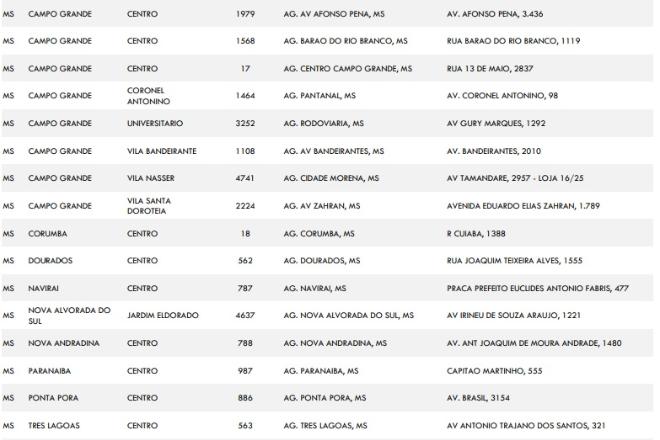 | MS | CAMPO GRANDE | CENTRO | 1979 | AG. AV AFONSO PENA, MS | AV. AFONSO PENA, 3.436 |
|---|---|---|---|---|---|
| MS | CAMPO GRANDE | CENTRO | 1568 | AG. BARAO DO RIO BRANCO, MS | RUA BARAO DO RIO BRANCO, 1119 |
| MS | CAMPO GRANDE | CENTRO | 17 | AG. CENTRO CAMPO GRANDE, MS | RUA 13 DE MAIO, 2837 |
| MS | CAMPO GRANDE | CORONEL ANTONINO | 1464 | AG. PANTANAL, MS | AV. CORONEL ANTONINO, 98 |
| MS | CAMPO GRANDE | UNIVERSITARIO | 3252 | AG. RODOVIARIA, MS | AV GURY MARQUES, 1292 |
| MS | CAMPO GRANDE | VILA BANDEIRANTE | 1108 | AG. AV BANDEIRANTES, MS | AV. BANDEIRANTES, 2010 |
| MS | CAMPO GRANDE | VILA NASSER | 4741 | AG. CIDADE MORENA, MS | AV TAMANDARE, 2957 - LOJA 16/25 |
| MS | CAMPO GRANDE | VILA SANTA DOROTEIA | 2224 | AG. AV ZAHRAN, MS | AVENIDA EDUARDO ELIAS ZAHRAN, 1.789 |
| MS | CORUMBA | CENTRO | 18 | AG. CORUMBA, MS | R CUIABA, 1388 |
| MS | DOURADOS | CENTRO | 562 | AG. DOURADOS, MS | RUA JOAQUIM TEIXEIRA ALVES, 1555 |
| MS | NAVIRAI | CENTRO | 787 | AG. NAVIRAI, MS | PRACA PREFEITO EUCLIDES ANTONIO FABRIS, 477 |
| MS | NOVA ALVORADA DO SUL | JARDIM ELDORADO | 4637 | AG. NOVA ALVORADA DO SUL, MS | AV IRINEU DE SOUZA ARAUJO, 1221 |
| MS | NOVA ANDRADINA | CENTRO | 788 | AG. NOVA ANDRADINA, MS | AV. ANT JOAQUIM DE MOURA ANDRADE, 1480 |
| MS | PARANAIBA | CENTRO | 987 | AG. PARANAIBA, MS | CAPITAO MARTINHO, 555 |
| MS | PONTA PORA | CENTRO | 886 | AG. PONTA PORA, MS | AV. BRASIL, 3154 |
| MS | TRES LAGOAS | CENTRO | 563 | AG. TRES LAGOAS, MS | AV ANTONIO TRAJANO DOS SANTOS, 321 |